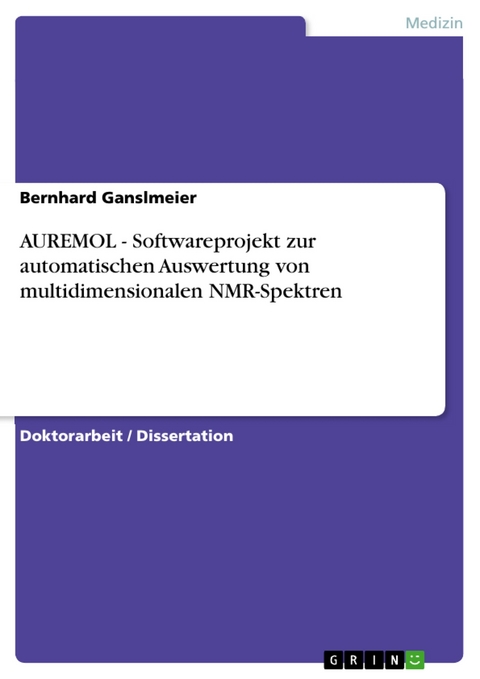 Medizin

Bernhard Ganslmeier

AUREMOL - Softwareprojekt zur automatischen Auswertung von multidimensionalen NMR-Spektren

Doktorarbeit / Dissertation

GRIN